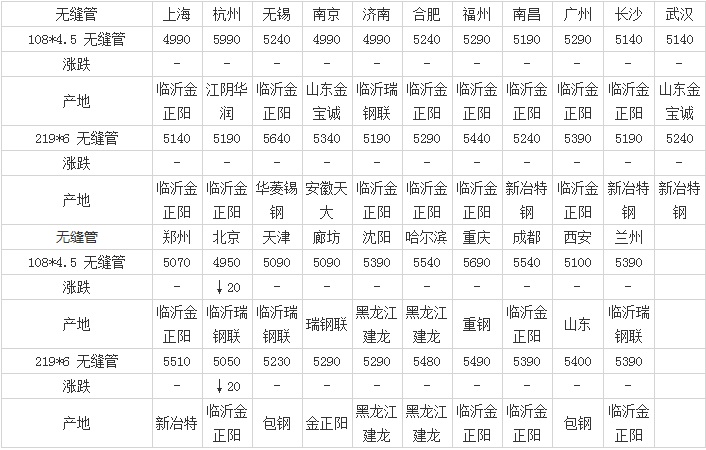 | 无缝管 | 上海 | 杭州 | 无锡 | 南京 | 济南 | 合肥 | 福州 | 南昌 | 广州 | 长沙 | 武汉 |
|---|---|---|---|---|---|---|---|---|---|---|---|
| 108*4.5 无缝管 | 4990 | 5990 | 5240 | 4990 | 4990 | 5240 | 5290 | 5190 | 5290 | 5140 | 5140 |
| 涨跌 | - | - | - | - | - | - | - | - | - | - | - |
| 产地 | 临沂金正阳 | 江阴华润 | 临沂金正阳 | 山东金宝诚 | 临沂瑞钢联 | 临沂金正阳 | 临沂金正阳 | 临沂金正阳 | 临沂金正阳 | 临沂金正阳 | 山东金宝诚 |
| 219*6 无缝管 | 5140 | 5190 | 5640 | 5340 | 5190 | 5290 | 5440 | 5240 | 5390 | 5190 | 5240 |
| 涨跌 | - | - | - | - | - | - | - | - | - | - | - |
| 产地 | 临沂金正阳 | 临沂金正阳 | 华菱锡钢 | 安徽天大 | 临沂金正阳 | 临沂金正阳 | 临沂金正阳 | 新冶特钢 | 临沂金正阳 | 新冶特钢 | 新冶特钢 |
| 无缝管 | 郑州 | 北京 | 天津 | 廊坊 | 沈阳 | 哈尔滨 | 重庆 | 成都 | 西安 | 兰州 | |
| 108*4.5 无缝管 | 5070 | 4950 | 5090 | 5090 | 5390 | 5540 | 5690 | 5540 | 5100 | 5390 | |
| 涨跌 | - | ↓20 | - | - | - | - | - | - | - | - | |
| 产地 | 临沂金正阳 | 临沂瑞钢联 | 临沂瑞钢联 | 瑞钢联 | 黑龙江建龙 | 黑龙江建龙 | 重钢 | 临沂金正阳 | 山东 | 临沂瑞钢联 | |
| 219*6 无缝管 | 5510 | 5050 | 5230 | 5290 | 5290 | 5480 | 5490 | 5390 | 5400 | 5390 | |
| 涨跌 | - | ↓20 | - | - | - | - | - | - | - | - | |
| 产地 | 新冶特 | 临沂金正阳 | 包钢 | 金正阳 | 黑龙江建龙 | 黑龙江建龙 | 临沂金正阳 | 临沂金正阳 | 包钢 | 临沂金正阳 | |